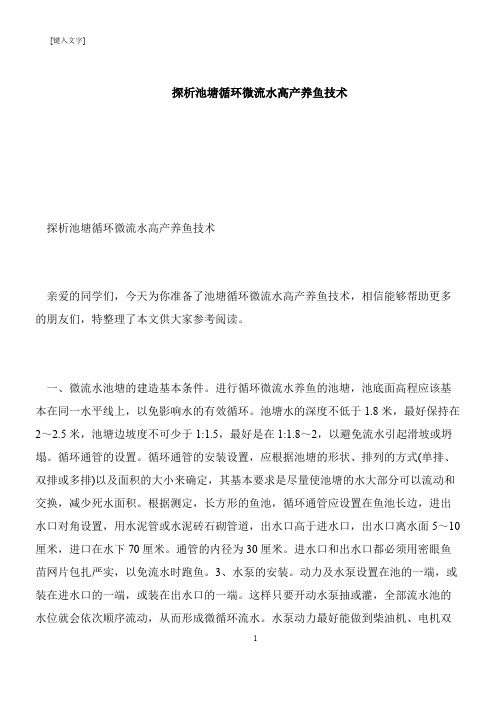 [键入文字]

探析池塘循环微流水高产养鱼技术

探析池塘循环微流水高产养鱼技术

亲爱的同学们，今天为你准备了池塘循环微流水高产养鱼技术，相信能够帮助更多的朋友们，特整理了本文供大家参考阅读。

一、微流水池塘的建造基本条件。进行循环微流水养鱼的池塘，池底面高程应该基本在同一水平线上，以免影响水的有效循环。池塘水的深度不低于 1.8 米，最好保持在 2～2.5 米，池塘边坡度不可少于 1:1.5，最好是在 1:1.8～2，以避免流水引起滑坡或坍塌。循环通管的设置。循环通管的安装设置，应根据池塘的形状、排列的方式(单排、双排或多排)以及面积的大小来确定，其基本要求是尽量使池塘的水大部分可以流动和交换，减少死水面积。根据测定，长方形的鱼池，循环通管应设置在鱼池长边，进出水口对角设置，用水泥管或水泥砖石砌管道，出水口高于进水口，出水口离水面 5～10 厘米，进口在水下 70 厘米。通管的内径为 30 厘米。进水口和出水口都必须用密眼鱼苗网片包扎严实，以免流水时跑鱼。3、水泵的安装。动力及水泵设置在池的一端，或装在进水口的一端，或装在出水口的一端。这样只要开动水泵抽或灌，全部流水池的水位就会依次顺序流动，从而形成微循环流水。水泵动力最好能做到柴油机、电机双

1